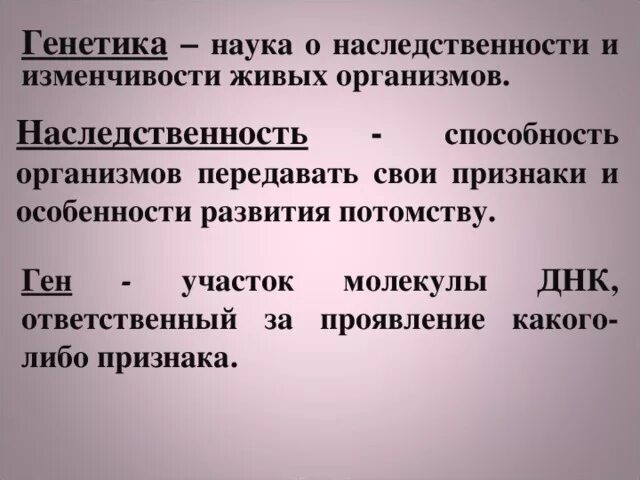 Генетика – наука о наследственности и изменчивости живых организмов.

Наследственность - способность организмов передавать свои признаки и особенности развития потомству.

Ген - участок молекулы ДНК, ответственный за проявление какого-либо признака.